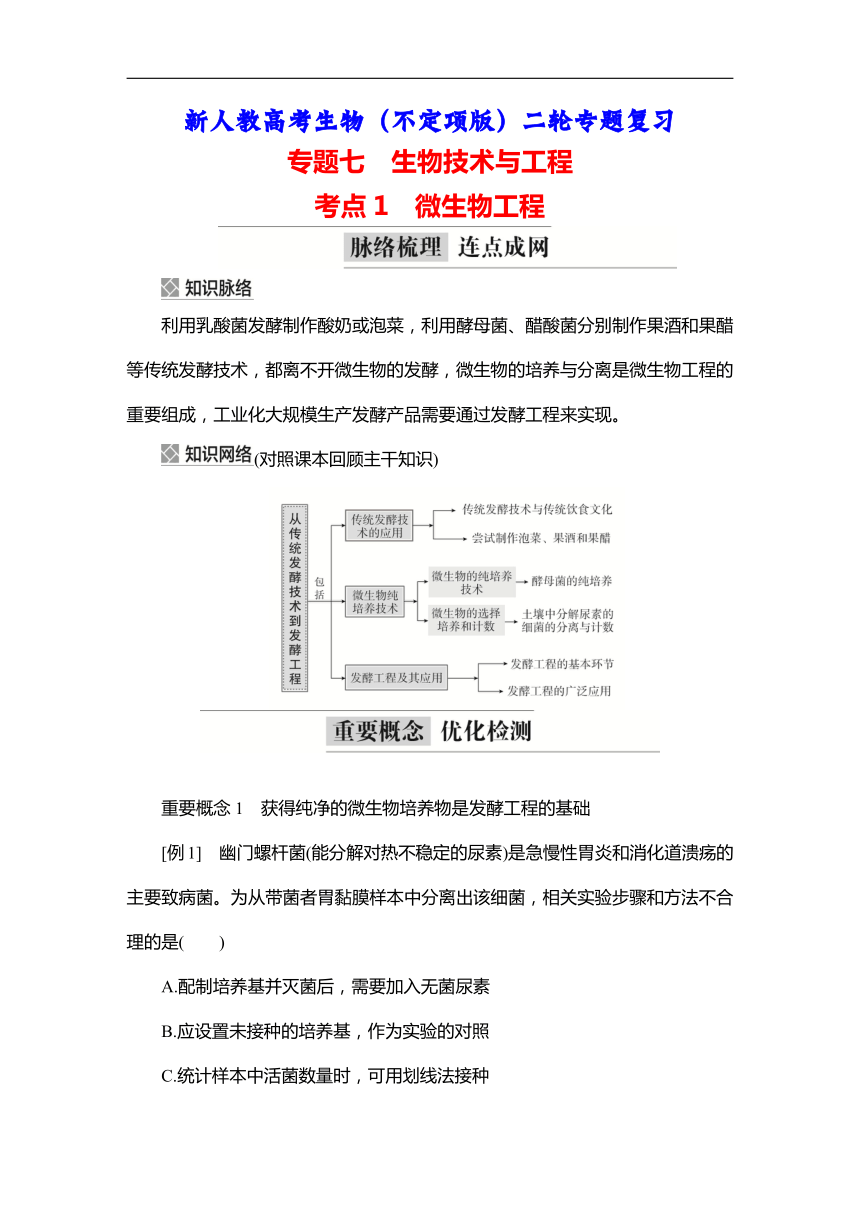 新人教高考生物（不定项版）二轮专题复习

专题七　生物技术与工程

考点 1　微生物工程

脉络梳理　连点成网

知识脉络

利用乳酸菌发酵制作酸奶或泡菜，利用酵母菌、醋酸菌分别制作果酒和果醋等传统发酵技术，都离不开微生物的发酵，微生物的培养与分离是微生物工程的重要组成，工业化大规模生产发酵产品需要通过发酵工程来实现。

知识网络(对照课本回顾主干知识)

从传统发酵技术到发酵工程

包括

传统发酵技术的应用

传统发酵技术与传统饮食文化

尝试制作泡菜、果酒和果醋

微生物纯培养技术

微生物的纯培养技术

酵母菌的纯培养

微生物的选择培养和计数

土壤中分解尿素的细菌的分离与计数

发酵工程及其应用

发酵工程的基本环节

发酵工程的广泛应用

重要概念　优化检测

重要概念 1　获得纯净的微生物培养物是发酵工程的基础

[例 1]　幽门螺杆菌(能分解对热不稳定的尿素)是急慢性胃炎和消化道溃疡的主要致病菌。为从带菌者胃黏膜样本中分离出该细菌，相关实验步骤和方法不合理的是(　　)

A.配制培养基并灭菌后，需要加入无菌尿素

B.应设置未接种的培养基，作为实验的对照

C.统计样本中活菌数量时，可用划线法接种